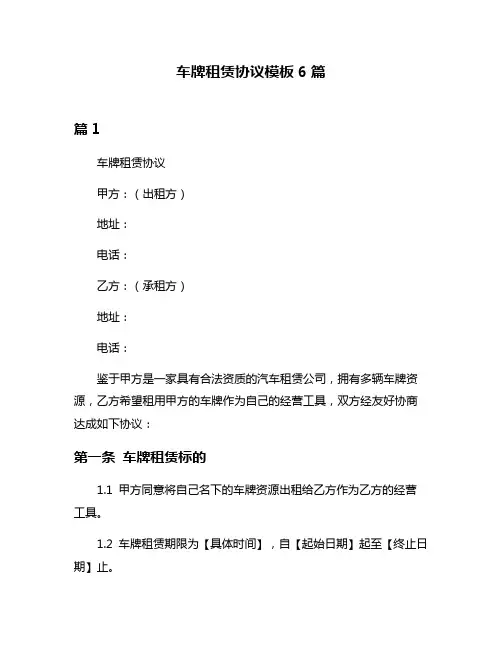 车牌租赁协议模板 6 篇

篇 1

车牌租赁协议

甲方：（出租方）

地址：

电话：

乙方：（承租方）

地址：

电话：

鉴于甲方是一家具有合法资质的汽车租赁公司，拥有多辆车牌资源，乙方希望租用甲方的车牌作为自己的经营工具，双方经友好协商达成如下协议：

第一条 车牌租赁标的

1.1 甲方同意将自己名下的车牌资源出租给乙方作为乙方的经营工具。

1.2 车牌租赁期限为【具体时间】，自【起始日期】起至【终止日期】止。